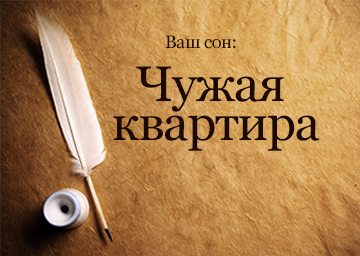 Ваш сон:

Чужая квартира